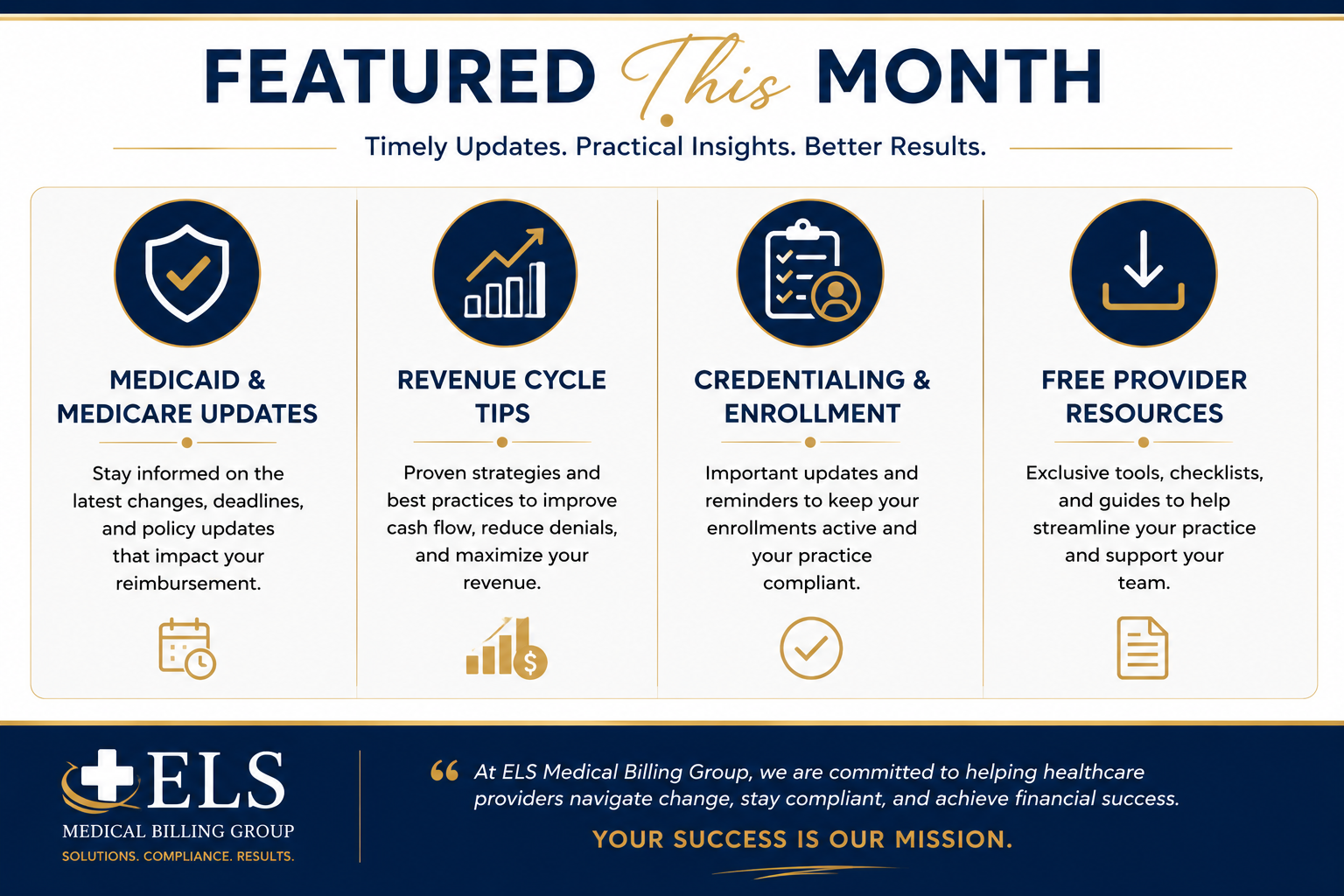 FEATURED This MONTH

Timely Updates. Practical Insights. Better Results.

MEDICAID & MEDICARE UPDATES

Stay informed on the latest changes, deadlines, and policy updates that impact your reimbursement.

REVENUE CYCLE TIPS

Proven strategies and best practices to improve cash flow, reduce denials, and maximize your revenue.

CREDENTIALING & ENROLLMENT

Important updates and reminders to keep your enrollments active and your practice compliant.

FREE PROVIDER RESOURCES

Exclusive tools, checklists, and guides to help streamline your practice and support your team.

ELS
MEDICAL BILLING GROUP
SOLUTIONS. COMPLIANCE. RESULTS.

" At ELS Medical Billing Group, we are committed to helping healthcare providers navigate change, stay compliant, and achieve financial success.

YOUR SUCCESS IS OUR MISSION.